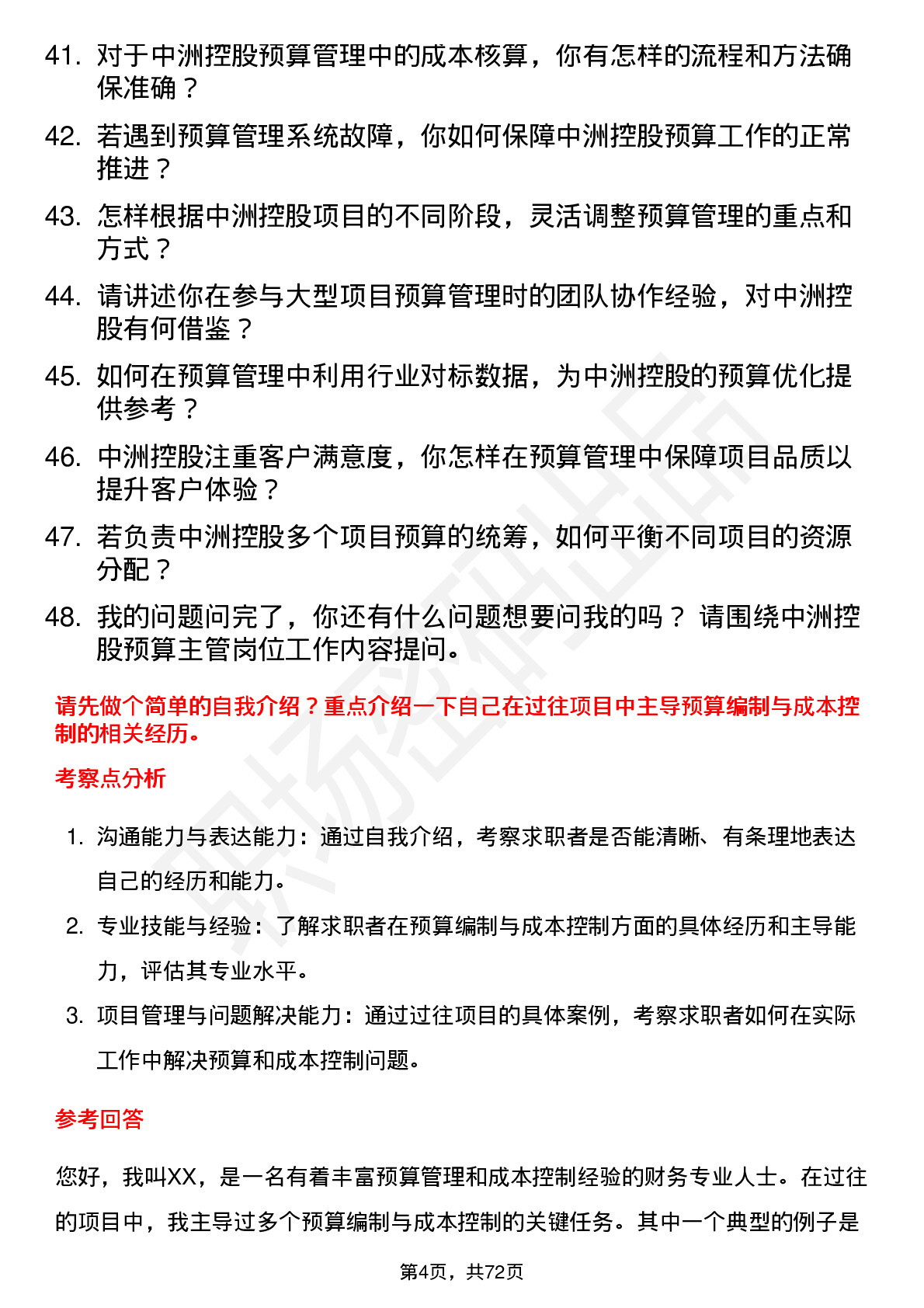 41. 对于中洲控股预算管理中的成本核算，你有怎样的流程和方法确保准确？

42. 若遇到预算管理系统故障，你如何保障中洲控股预算工作的正常推进？

43. 怎样根据中洲控股项目的不同阶段，灵活调整预算管理的重点和方式？

44. 请讲述你在参与大型项目预算管理时的团队协作经验，对中洲控股有何借鉴？

45. 如何在预算管理中利用行业对标数据，为中洲控股的预算优化提供参考？

46. 中洲控股注重客户满意度，你怎样在预算管理中保障项目品质以提升客户体验？

47. 若负责中洲控股多个项目预算的统筹，如何平衡不同项目的资源分配？

48. 我的问题问完了，你还有什么问题想要问我的吗？ 请围绕中洲控股预算主管岗位工作内容提问。

请先做个简单的自我介绍？重点介绍一下自己在过往项目中主导预算编制与成本控制的相关经历。

考察点分析

1. 沟通能力与表达能力：通过自我介绍，考察求职者是否能清晰、有条理地表达自己的经历和能力。

2. 专业技能与经验：了解求职者在预算编制与成本控制方面的具体经历和主导能力，评估其专业水平。

3. 项目管理与问题解决能力：通过过往项目的具体案例，考察求职者如何在实际工作中解决预算和成本控制问题。

参考回答

您好，我叫XX，是一名有着丰富预算管理和成本控制经验的财务专业人士。在过往的项目中，我主导过多个预算编制与成本控制的关键任务。其中一个典型的例子是

第4页，共72页